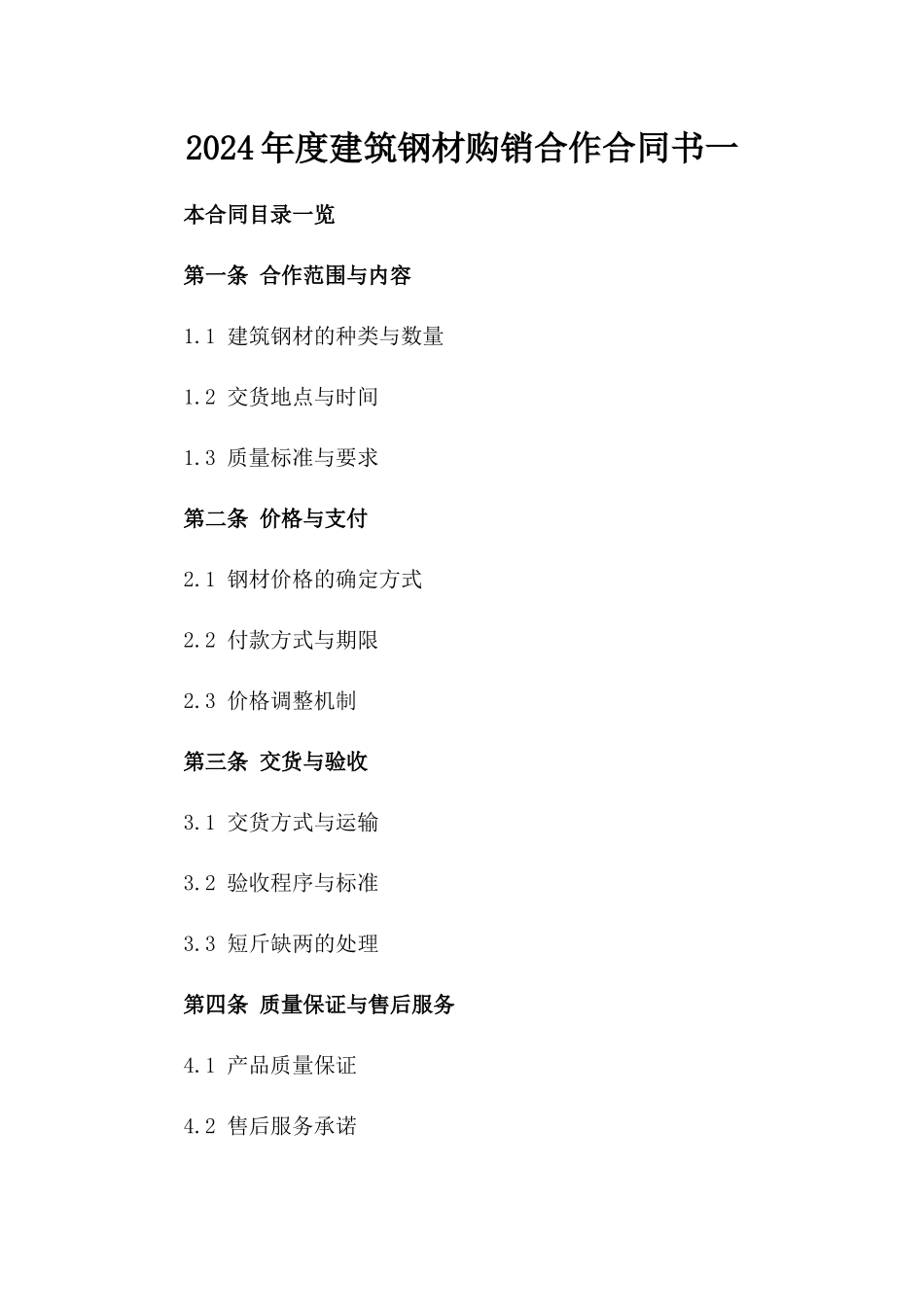 2024年度建筑钢材购销合作合同书一

本合同目录一览

第一条 合作范围与内容

1.1 建筑钢材的种类与数量

1.2 交货地点与时间

1.3 质量标准与要求

第二条 价格与支付

2.1 钢材价格的确定方式

2.2 付款方式与期限

2.3 价格调整机制

第三条 交货与验收

3.1 交货方式与运输

3.2 验收程序与标准

3.3 短斤缺两的处理

第四条 质量保证与售后服务

4.1 产品质量保证

4.2 售后服务承诺